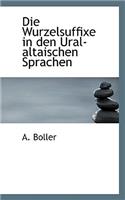 Die Wurzelsuffixe in den Ural-altaischen Sprachen

A. Boller